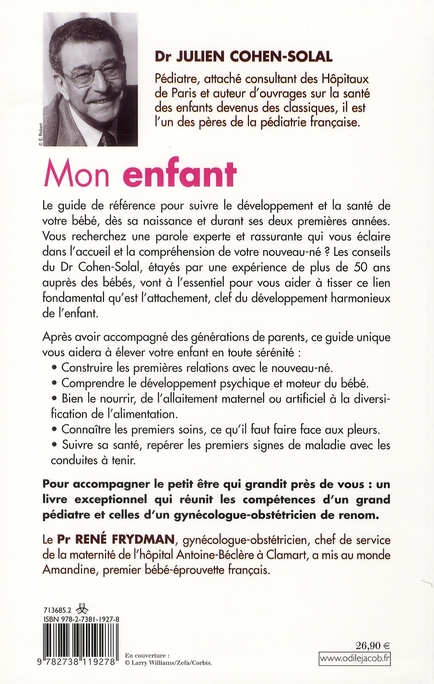 © E. Robert

Dr JULIEN COHEN-SOLAL

Pédiatre, attaché consultant des Hôpitaux de Paris et auteur d'ouvrages sur la santé des enfants devenus des classiques, il est l'un des pères de la pédiatrie française.

Mon enfant

Le guide de référence pour suivre le développement et la santé de votre bébé, dès sa naissance et durant ses deux premières années. Vous recherchez une parole experte et rassurante qui vous éclaire dans l'accueil et la compréhension de votre nouveau-né ? Les conseils du Dr Cohen-Solal, étayés par une expérience de plus de 50 ans auprès des bébés, vont à l'essentiel pour vous aider à tisser ce lien fondamental qu'est l'attachement, clef du développement harmonieux de l'enfant.

Après avoir accompagné des générations de parents, ce guide unique vous aidera à élever votre enfant en toute sérénité :
• Construire les premières relations avec le nouveau-né.
• Comprendre le développement psychique et moteur du bébé.
• Bien le nourrir, de l'allaitement maternel ou artificiel à la diversification de l'alimentation.
• Connaître les premiers soins, ce qu'il faut faire face aux pleurs.
• Suivre sa santé, repérer les premiers signes de maladie avec les conduites à tenir.

Pour accompagner le petit être qui grandit près de vous : un livre exceptionnel qui réunit les compétences d'un grand pédiatre et celles d'un gynécologue-obstétricien de renom.

Le Pr RENÉ FRYDMAN, gynécologue-obstétricien, chef de service de la maternité de l'hôpital Antoine-Béclère à Clamart, a mis au monde Amandine, premier bébé-éprouvette français.

713685.2
ISBN 978-2-7381-1927-8
9 782738 119278

En couverture :
© Larry Williams/Zefa/Corbis.

26,90 €
www.odilejacob.fr